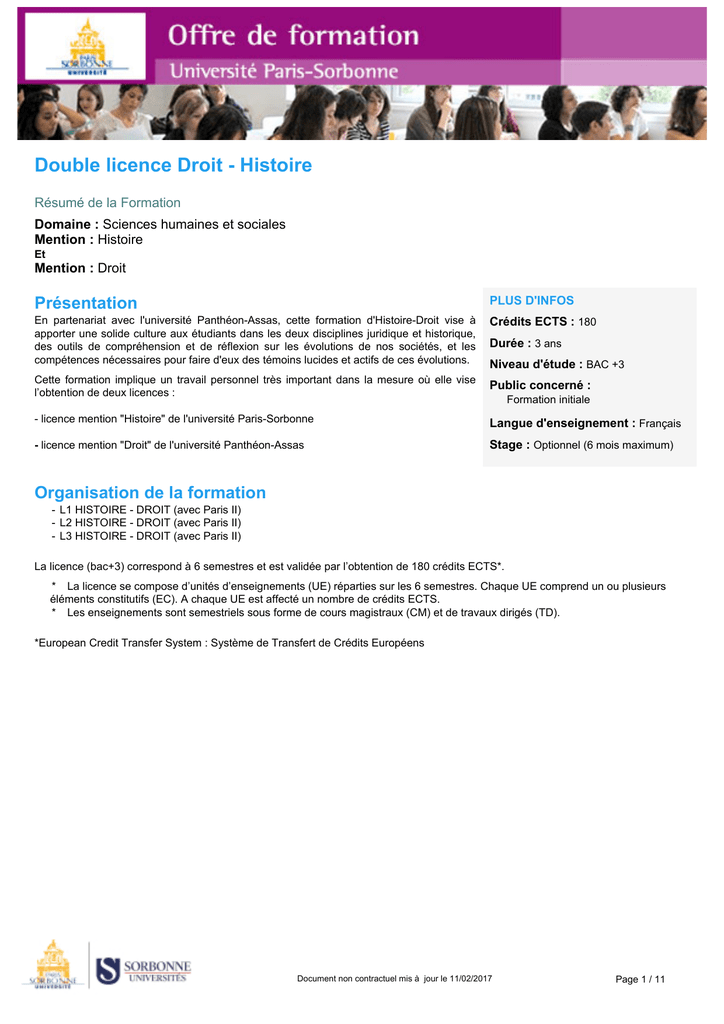 PARIS SORBONNE UNIVERSITÉ

Offre de formation
Université Paris-Sorbonne

Double licence Droit - Histoire

Résumé de la Formation

Domaine : Sciences humaines et sociales
Mention : Histoire
Et
Mention : Droit

Présentation

En partenariat avec l'université Panthéon-Assas, cette formation d'Histoire-Droit vise à apporter une solide culture aux étudiants dans les deux disciplines juridique et historique, des outils de compréhension et de réflexion sur les évolutions de nos sociétés, et les compétences nécessaires pour faire d'eux des témoins lucides et actifs de ces évolutions.

Cette formation implique un travail personnel très important dans la mesure où elle vise l'obtention de deux licences :

- licence mention "Histoire" de l'université Paris-Sorbonne

- licence mention "Droit" de l'université Panthéon-Assas

PLUS D'INFOS
Crédits ECTS : 180
Durée : 3 ans
Niveau d'étude : BAC +3
Public concerné :
Formation initiale
Langue d'enseignement : Français
Stage : Optionnel (6 mois maximum)

Organisation de la formation

- L1 HISTOIRE - DROIT (avec Paris II)
- L2 HISTOIRE - DROIT (avec Paris II)
- L3 HISTOIRE - DROIT (avec Paris II)

La licence (bac+3) correspond à 6 semestres et est validée par l'obtention de 180 crédits ECTS*.

* La licence se compose d'unités d'enseignements (UE) réparties sur les 6 semestres. Chaque UE comprend un ou plusieurs éléments constitutifs (EC). A chaque UE est affecté un nombre de crédits ECTS.
* Les enseignements sont semestriels sous forme de cours magistraux (CM) et de travaux dirigés (TD).

*European Credit Transfer System : Système de Transfert de Crédits Européens

PARIS SORBONNE UNIVERSITÉ
SORBONNE UNIVERSITÉS

Document non contractuel mis à jour le 11/02/2017

Page 1 / 11